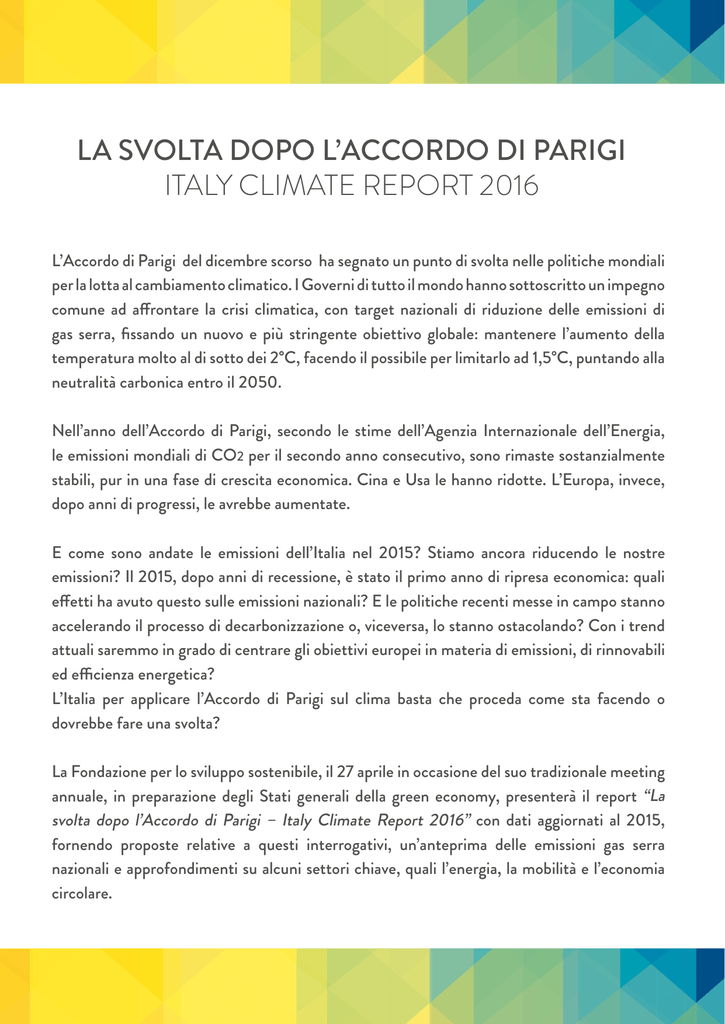 LA SVOLTA DOPO L'ACCORDO DI PARIGI
ITALY CLIMATE REPORT 2016

L'Accordo di Parigi del dicembre scorso ha segnato un punto di svolta nelle politiche mondiali per la lotta al cambiamento climatico. I Governi di tutto il mondo hanno sottoscritto un impegno comune ad affrontare la crisi climatica, con target nazionali di riduzione delle emissioni di gas serra, fissando un nuovo e più stringente obiettivo globale: mantenere l'aumento della temperatura molto al di sotto dei 2°C, facendo il possibile per limitarlo ad 1,5°C, puntando alla neutralità carbonica entro il 2050.

Nell'anno dell'Accordo di Parigi, secondo le stime dell'Agenzia Internazionale dell'Energia, le emissioni mondiali di $CO_2$ per il secondo anno consecutivo, sono rimaste sostanzialmente stabili, pur in una fase di crescita economica. Cina e Usa le hanno ridotte. L'Europa, invece, dopo anni di progressi, le avrebbe aumentate.

E come sono andate le emissioni dell'Italia nel 2015? Stiamo ancora riducendo le nostre emissioni? Il 2015, dopo anni di recessione, è stato il primo anno di ripresa economica: quali effetti ha avuto questo sulle emissioni nazionali? E le politiche recenti messe in campo stanno accelerando il processo di decarbonizzazione o, viceversa, lo stanno ostacolando? Con i trend attuali saremmo in grado di centrare gli obiettivi europei in materia di emissioni, di rinnovabili ed efficienza energetica?
L'Italia per applicare l'Accordo di Parigi sul clima basta che proceda come sta facendo o dovrebbe fare una svolta?

La Fondazione per lo sviluppo sostenibile, il 27 aprile in occasione del suo tradizionale meeting annuale, in preparazione degli Stati generali della green economy, presenterà il report "La svolta dopo l'Accordo di Parigi – Italy Climate Report 2016" con dati aggiornati al 2015, fornendo proposte relative a questi interrogativi, un'anteprima delle emissioni gas serra nazionali e approfondimenti su alcuni settori chiave, quali l'energia, la mobilità e l'economia circolare.